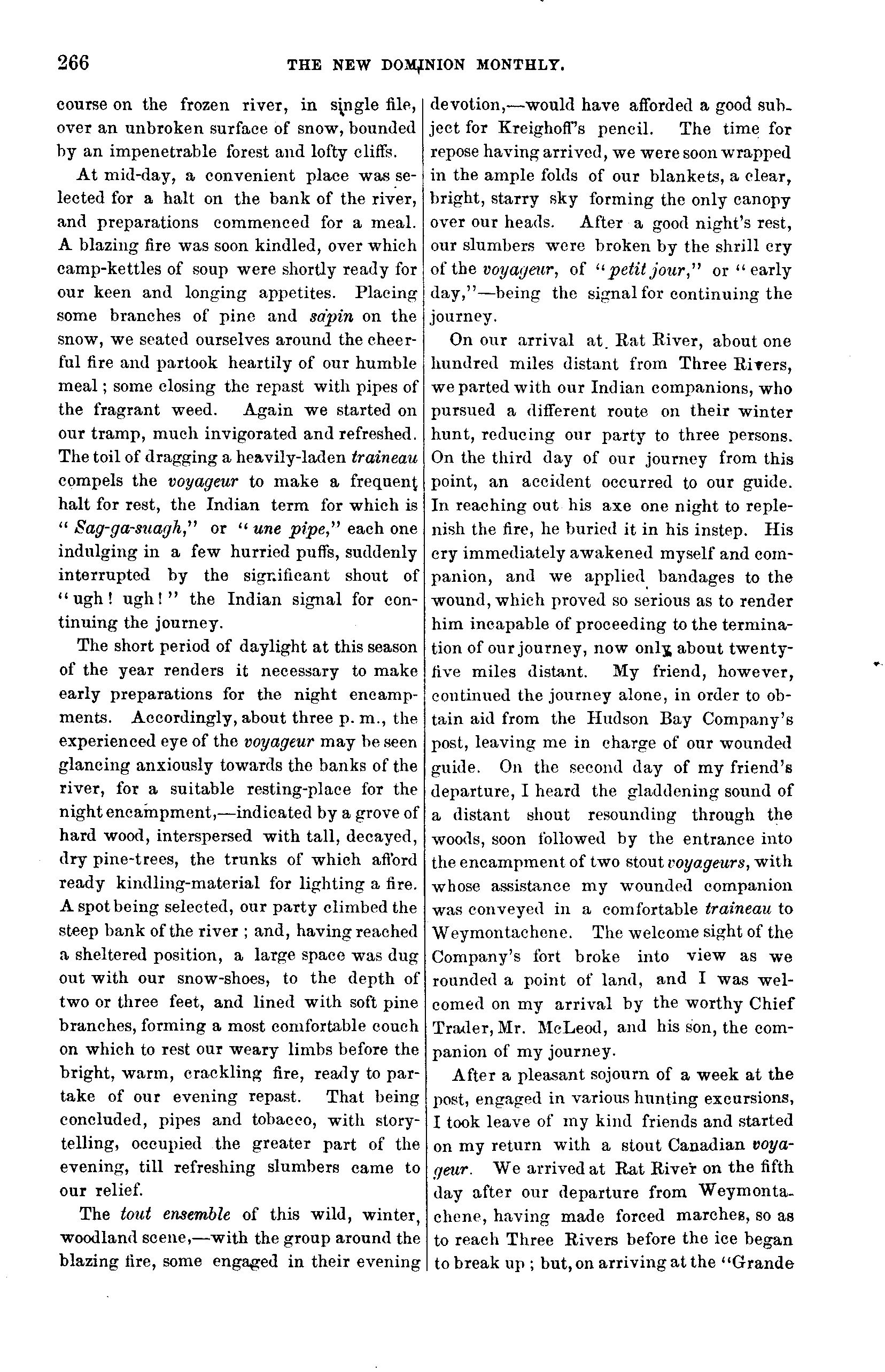 266 THE NEW DOMINION MONTHLY.

course on the frozen river, in single file, over an unbroken surface of snow, bounded by an impenetrable forest and lofty cliffs.

At mid-day, a convenient place was selected for a halt on the bank of the river, and preparations commenced for a meal. A blazing fire was soon kindled, over which camp-kettles of soup were shortly ready for our keen and longing appetites. Placing some branches of pine and sapin on the snow, we seated ourselves around the cheerful fire and partook heartily of our humble meal; some closing the repast with pipes of the fragrant weed. Again we started on our tramp, much invigorated and refreshed. The toil of dragging a heavily-laden traineau compels the voyageur to make a frequent halt for rest, the Indian term for which is "Sag-ga-suagh," or "une pipe," each one indulging in a few hurried puffs, suddenly interrupted by the significant shout of "ugh! ugh!" the Indian signal for continuing the journey.

The short period of daylight at this season of the year renders it necessary to make early preparations for the night encampments. Accordingly, about three p. m., the experienced eye of the voyageur may be seen glancing anxiously towards the banks of the river, for a suitable resting-place for the night encampment,—indicated by a grove of hard wood, interspersed with tall, decayed, dry pine-trees, the trunks of which afford ready kindling-material for lighting a fire. A spot being selected, our party climbed the steep bank of the river; and, having reached a sheltered position, a large space was dug out with our snow-shoes, to the depth of two or three feet, and lined with soft pine branches, forming a most comfortable couch on which to rest our weary limbs before the bright, warm, crackling fire, ready to partake of our evening repast. That being concluded, pipes and tobacco, with story-telling, occupied the greater part of the evening, till refreshing slumbers came to our relief.

The tout ensemble of this wild, winter, woodland scene,—with the group around the blazing fire, some engaged in their evening devotion,—would have afforded a good subject for Kreighoff's pencil. The time for repose having arrived, we were soon wrapped in the ample folds of our blankets, a clear, bright, starry sky forming the only canopy over our heads. After a good night's rest, our slumbers were broken by the shrill cry of the voyageur, of "petit jour," or "early day,"—being the signal for continuing the journey.

On our arrival at Rat River, about one hundred miles distant from Three Rivers, we parted with our Indian companions, who pursued a different route on their winter hunt, reducing our party to three persons. On the third day of our journey from this point, an accident occurred to our guide. In reaching out his axe one night to replenish the fire, he buried it in his instep. His cry immediately awakened myself and companion, and we applied bandages to the wound, which proved so serious as to render him incapable of proceeding to the termination of our journey, now only about twenty-five miles distant. My friend, however, continued the journey alone, in order to obtain aid from the Hudson Bay Company's post, leaving me in charge of our wounded guide. On the second day of my friend's departure, I heard the gladdening sound of a distant shout resounding through the woods, soon followed by the entrance into the encampment of two stout voyageurs, with whose assistance my wounded companion was conveyed in a comfortable traineau to Weymontachene. The welcome sight of the Company's fort broke into view as we rounded a point of land, and I was welcomed on my arrival by the worthy Chief Trader, Mr. McLeod, and his son, the companion of my journey.

After a pleasant sojourn of a week at the post, engaged in various hunting excursions, I took leave of my kind friends and started on my return with a stout Canadian voyageur. We arrived at Rat River on the fifth day after our departure from Weymontachene, having made forced marches, so as to reach Three Rivers before the ice began to break up; but, on arriving at the "Grande